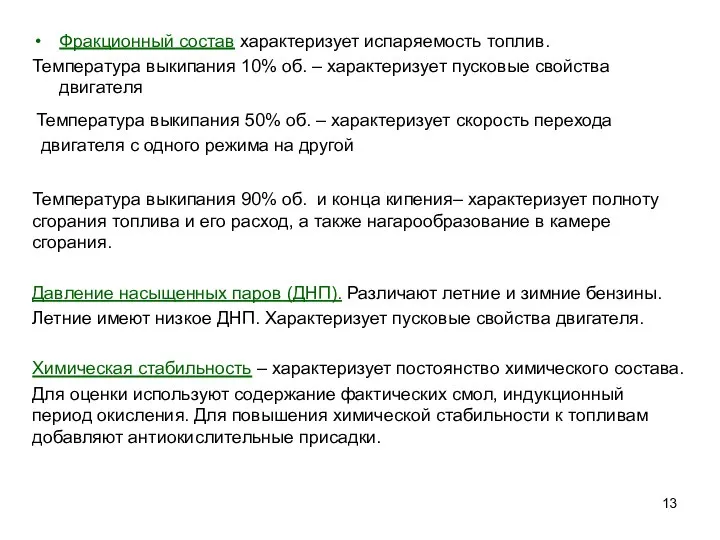 • Фракционный состав характеризует испаряемость топлив.
Температура выкипания 10% об. – характеризует пусковые свойства двигателя

Температура выкипания 50% об. – характеризует скорость перехода двигателя с одного режима на другой

Температура выкипания 90% об. и конца кипения– характеризует полноту сгорания топлива и его расход, а также нагарообразование в камере сгорания.

Давление насыщенных паров (ДНП). Различают летние и зимние бензины. Летние имеют низкое ДНП. Характеризует пусковые свойства двигателя.

Химическая стабильность – характеризует постоянство химического состава.
Для оценки используют содержание фактических смол, индукционный период окисления. Для повышения химической стабильности к топливам добавляют антиокислительные присадки.

13